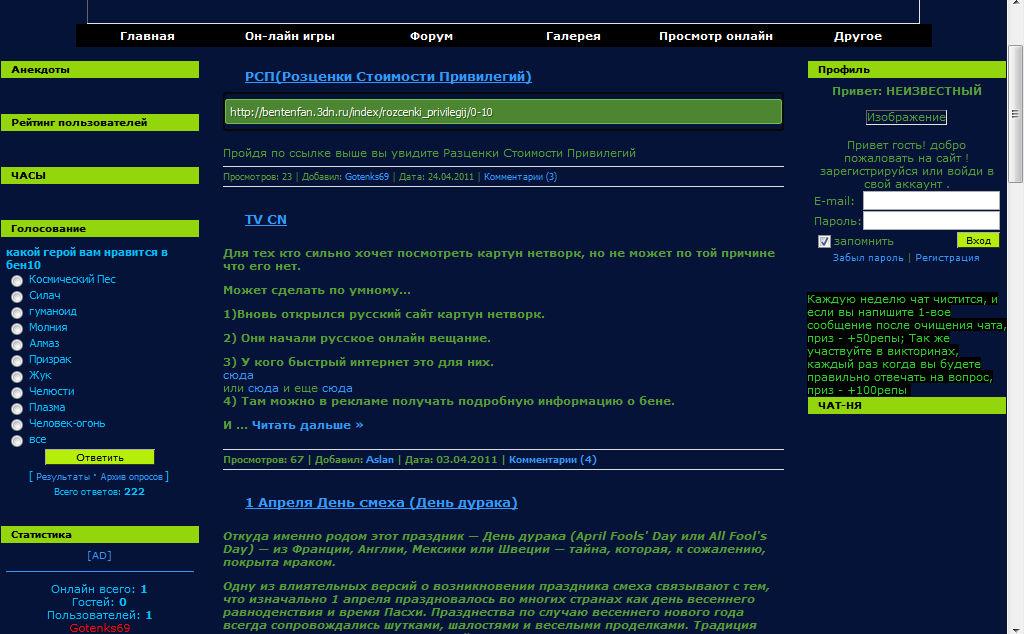 Главная Он-лайн игры Форум Галерея Просмотр онлайн Другое

Анекдоты

Рейтинг пользователей

ЧАСЫ

Голосование

какой герой вам нравится в бен10

Космический Пес
Силач
гуманоид
Молния
Алмаз
Призрак
Жук
Челюсти
Плазма
Человек-огонь
все

Ответить

[ Результаты · Архив опросов ]

Всего ответов: 222

Статистика

[AD]

Онлайн всего: 1
Гостей: 0
Пользователей: 1
Gotenks69

РСП(Розценки Стоимости Привилегий)

http://bentenfan.3dn.ru/index/rozcenki_privilegij/0-10

Пройдя по ссылке выше вы увидите Разценки Стоимости Привилегий

Просмотров: 23 | Добавил: Gotenks69 | Дата: 24.04.2011 | Комментарии (3)

TV CN

Для тех кто сильно хочет посмотреть картун нетворк, но не может по той причине что его нет.

Может сделать по умному...

1)Вновь открылся русский сайт картун нетворк.

2) Они начали русское онлайн вещание.

3) У кого быстрый интернет это для них.
сюда
или сюда и еще сюда
4) Там можно в рекламе получать подробную информацию о бене.

И ... Читать дальше »

Просмотров: 67 | Добавил: Aslan | Дата: 03.04.2011 | Комментарии (4)

1 Апреля День смеха (День дурака)

Откуда именно родом этот праздник — День дурака (April Fools' Day или All Fool's Day) — из Франции, Англии, Мексики или Швеции — тайна, которая, к сожалению, покрыта мраком.

Одну из влиятельных версий о возникновении праздника смеха связывают с тем, что изначально 1 апреля праздновалось во многих странах как день весеннего равноденствия и время Пасхи. Празднества по случаю весеннего нового года всегда сопровождались шутками, шалостями и веселыми проделками. Традиция

Профиль

Привет: НЕИЗВЕСТНЫЙ

Изображение

Привет гость! добро пожаловать на сайт ! зарегистрируйся или войди в свой аккаунт .

E-mail:
Пароль:
запомнить
Вход
Забыл пароль | Регистрация

Каждую неделю чат чистится, и если вы напишите 1-вое сообщение после очищения чата, приз - +50репы; Так же участвуйте в викторинах, каждый раз когда вы будете правильно отвечать на вопрос, приз - +100репы

ЧАТ-НЯ